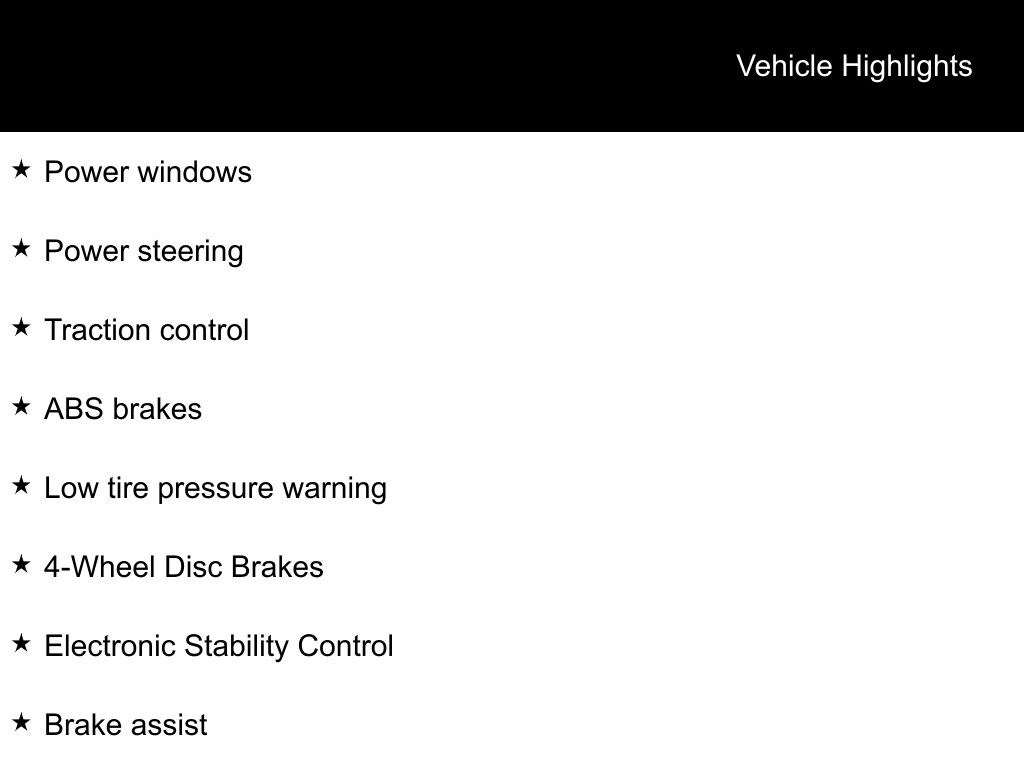 Vehicle Highlights

★ Power windows

★ Power steering

★ Traction control

★ ABS brakes

★ Low tire pressure warning

★ 4-Wheel Disc Brakes

★ Electronic Stability Control

★ Brake assist